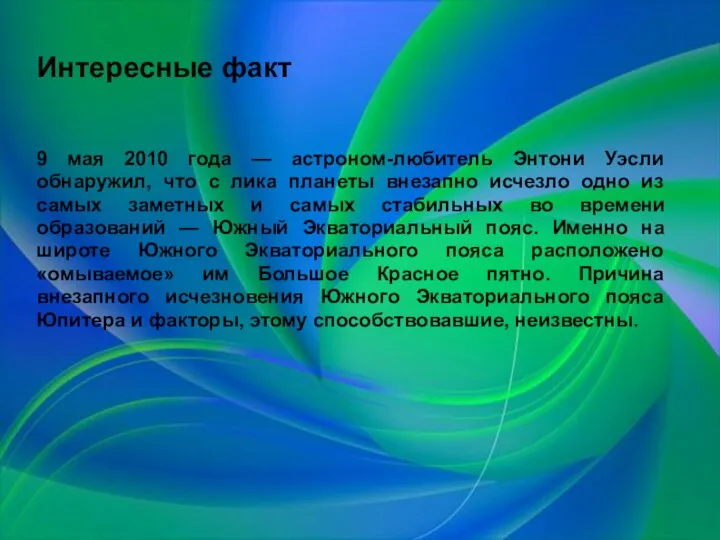 Интересные факт

9 мая 2010 года — астроном-любитель Энтони Уэсли обнаружил, что с лика планеты внезапно исчезло одно из самых заметных и самых стабильных во времени образований — Южный Экваториальный пояс. Именно на широте Южного Экваториального пояса расположено «омываемое» им Большое Красное пятно. Причина внезапного исчезновения Южного Экваториального пояса Юпитера и факторы, этому способствовавшие, неизвестны.